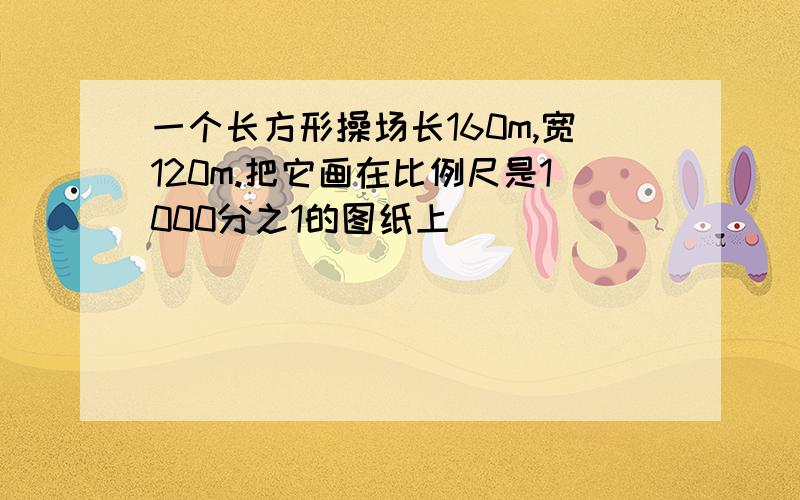 一个长方形操场长160m,宽120m.把它画在比例尺是1000分之1的图纸上